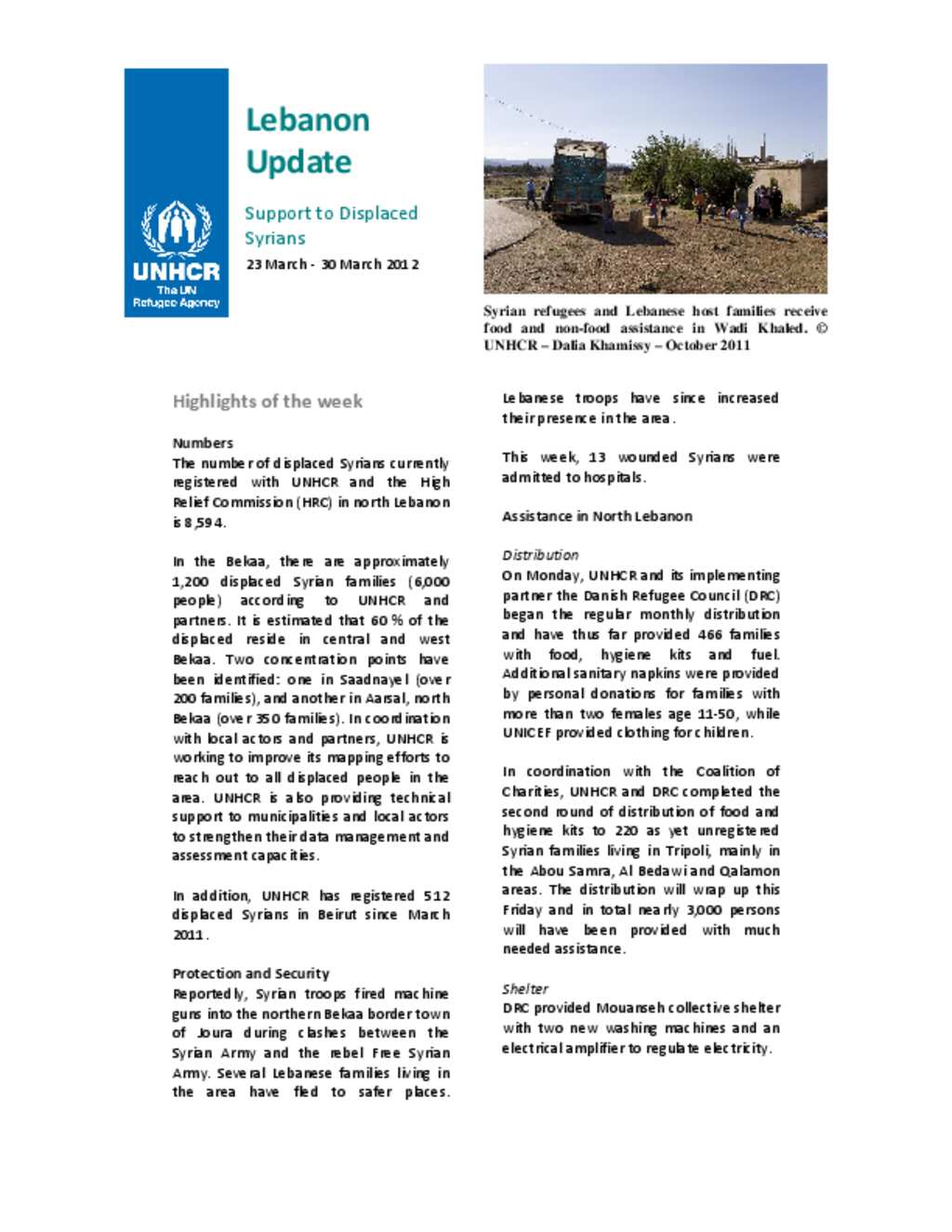 UNHCR
The UN Refugee Agency

Lebanon Update

Support to Displaced Syrians

23 March - 30 March 2012

Syrian refugees and Lebanese host families receive food and non-food assistance in Wadi Khaled. © UNHCR – Dalia Khamissy – October 2011

Highlights of the week

Numbers
The number of displaced Syrians currently registered with UNHCR and the High Relief Commission (HRC) in north Lebanon is 8,594.

In the Bekaa, there are approximately 1,200 displaced Syrian families (6,000 people) according to UNHCR and partners. It is estimated that 60 % of the displaced reside in central and west Bekaa. Two concentration points have been identified: one in Saadnayel (over 200 families), and another in Aarsal, north Bekaa (over 350 families). In coordination with local actors and partners, UNHCR is working to improve its mapping efforts to reach out to all displaced people in the area. UNHCR is also providing technical support to municipalities and local actors to strengthen their data management and assessment capacities.

In addition, UNHCR has registered 512 displaced Syrians in Beirut since March 2011.

Protection and Security
Reportedly, Syrian troops fired machine guns into the northern Bekaa border town of Joura during clashes between the Syrian Army and the rebel Free Syrian Army. Several Lebanese families living in the area have fled to safer places. Lebanese troops have since increased their presence in the area.

This week, 13 wounded Syrians were admitted to hospitals.

Assistance in North Lebanon

Distribution
On Monday, UNHCR and its implementing partner the Danish Refugee Council (DRC) began the regular monthly distribution and have thus far provided 466 families with food, hygiene kits and fuel. Additional sanitary napkins were provided by personal donations for families with more than two females age 11-50, while UNICEF provided clothing for children.

In coordination with the Coalition of Charities, UNHCR and DRC completed the second round of distribution of food and hygiene kits to 220 as yet unregistered Syrian families living in Tripoli, mainly in the Abou Samra, Al Bedawi and Qalamon areas. The distribution will wrap up this Friday and in total nearly 3,000 persons will have been provided with much needed assistance.

Shelter
DRC provided Mouanseh collective shelter with two new washing machines and an electrical amplifier to regulate electricity.